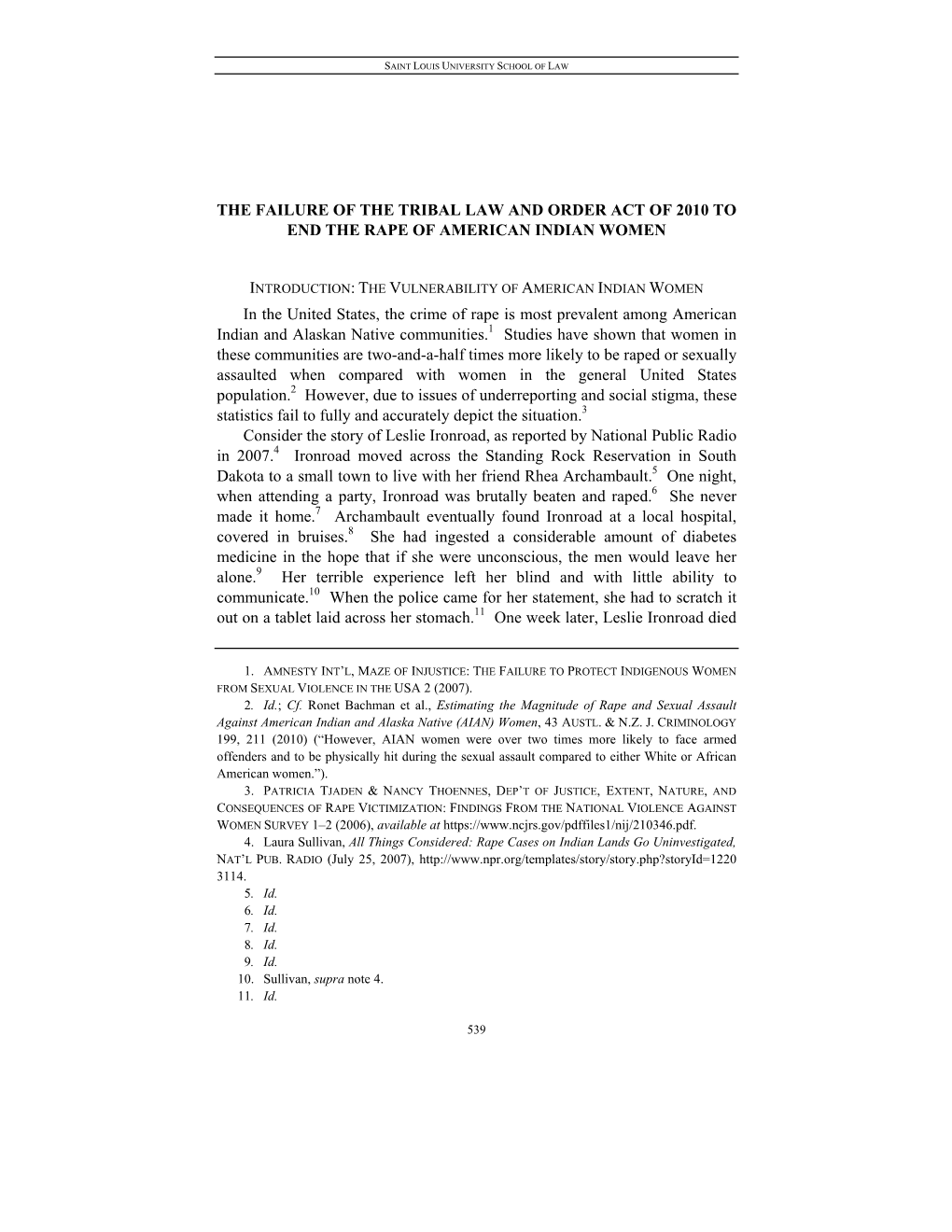 SAINT LOUIS UNIVERSITY SCHOOL OF LAW

THE FAILURE OF THE TRIBAL LAW AND ORDER ACT OF 2010 TO END THE RAPE OF AMERICAN INDIAN WOMEN

INTRODUCTION: THE VULNERABILITY OF AMERICAN INDIAN WOMEN

In the United States, the crime of rape is most prevalent among American Indian and Alaskan Native communities.$^{1}$ Studies have shown that women in these communities are two-and-a-half times more likely to be raped or sexually assaulted when compared with women in the general United States population.$^{2}$ However, due to issues of underreporting and social stigma, these statistics fail to fully and accurately depict the situation.$^{3}$

Consider the story of Leslie Ironroad, as reported by National Public Radio in 2007.$^{4}$ Ironroad moved across the Standing Rock Reservation in South Dakota to a small town to live with her friend Rhea Archambault.$^{5}$ One night, when attending a party, Ironroad was brutally beaten and raped.$^{6}$ She never made it home.$^{7}$ Archambault eventually found Ironroad at a local hospital, covered in bruises.$^{8}$ She had ingested a considerable amount of diabetes medicine in the hope that if she were unconscious, the men would leave her alone.$^{9}$ Her terrible experience left her blind and with little ability to communicate.$^{10}$ When the police came for her statement, she had to scratch it out on a tablet laid across her stomach.$^{11}$ One week later, Leslie Ironroad died

1. AMNESTY INT'L, MAZE OF INJUSTICE: THE FAILURE TO PROTECT INDIGENOUS WOMEN FROM SEXUAL VIOLENCE IN THE USA 2 (2007).
2. Id.; Cf. Ronet Bachman et al., Estimating the Magnitude of Rape and Sexual Assault Against American Indian and Alaska Native (AIAN) Women, 43 AUSTL. & N.Z. J. CRIMINOLOGY 199, 211 (2010) ("However, AIAN women were over two times more likely to face armed offenders and to be physically hit during the sexual assault compared to either White or African American women.").
3. PATRICIA TJADEN & NANCY THOENNES, DEP'T OF JUSTICE, EXTENT, NATURE, AND CONSEQUENCES OF RAPE VICTIMIZATION: FINDINGS FROM THE NATIONAL VIOLENCE AGAINST WOMEN SURVEY 1–2 (2006), available at https://www.ncjrs.gov/pdffiles1/nij/210346.pdf.
4. Laura Sullivan, All Things Considered: Rape Cases on Indian Lands Go Uninvestigated, NAT'L PUB. RADIO (July 25, 2007), http://www.npr.org/templates/story/story.php?storyId=12203114.
5. Id.
6. Id.
7. Id.
8. Id.
9. Id.
10. Sullivan, supra note 4.
11. Id.

539